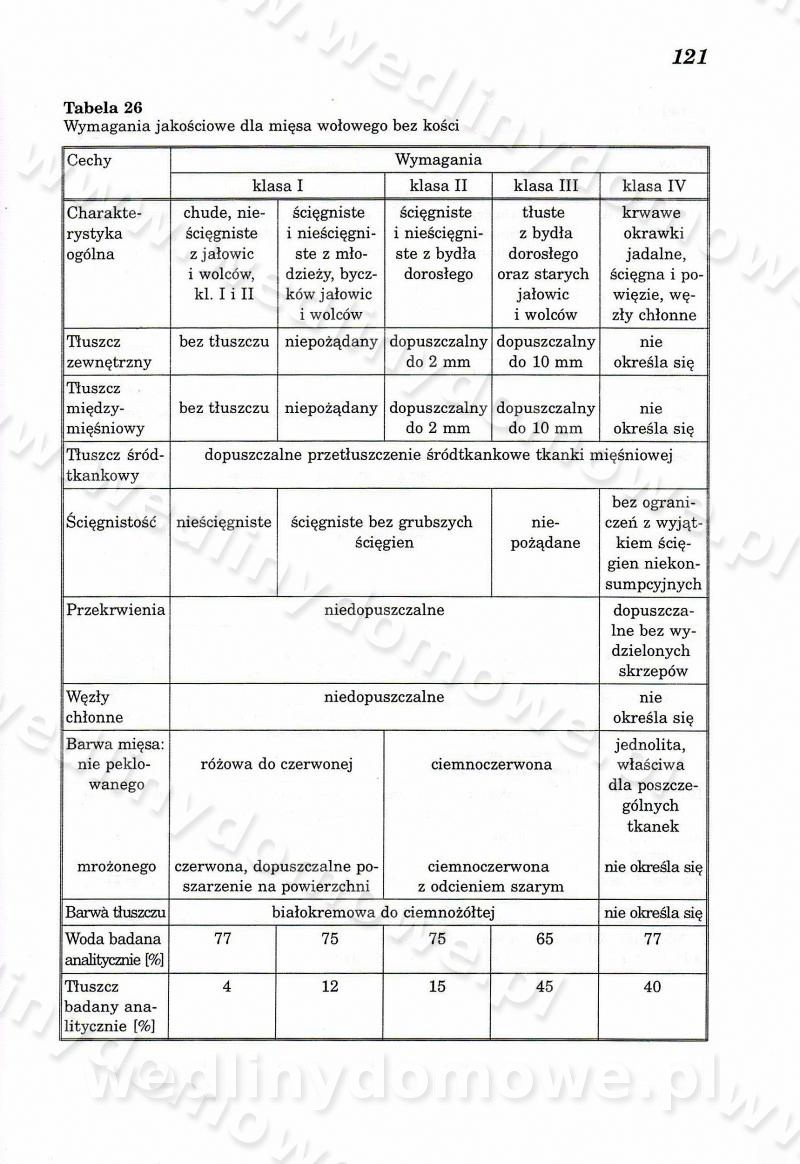 121

**Tabela 26**
Wymagania jakościowe dla mięsa wołowego bez kości

| Cechy | Wymagania | | | | |
|---|---|---|---|---|---|
| | klasa I | | klasa II | klasa III | klasa IV |
| Charakterystyka ogólna | chude, nieścięgniste z jałowic i wolców, kl. I i II | ścięgniste i nieścięgniste z młodzieży, byczków jałowic i wolców | ścięgniste i nieścięgniste z bydła dorosłego | tłuste z bydła dorosłego oraz starych jałowic i wolców | krwawe okrawki jadalne, ścięgna i powięzie, węzły chłonne |
| Tłuszcz zewnętrzny | bez tłuszczu | niepożądany | dopuszczalny do 2 mm | dopuszczalny do 10 mm | nie określa się |
| Tłuszcz międzymięśniowy | bez tłuszczu | niepożądany | dopuszczalny do 2 mm | dopuszczalny do 10 mm | nie określa się |
| Tłuszcz śródtkankowy | dopuszczalne przetłuszczenie śródtkankowe tkanki mięśniowej | | | | |
| Ścięgnistość | nieścięgniste | ścięgniste bez grubszych ścięgien | | niepożądane | bez ograniczeń z wyjątkiem ścięgien niekonsumpcyjnych |
| Przekrwienia | niedopuszczalne | | | | dopuszczalne bez wydzielonych skrzepów |
| Węzły chłonne | niedopuszczalne | | | | nie określa się |
| Barwa mięsa: nie peklowanego | różowa do czerwonej | | ciemnoczerwona | | jednolita, właściwa dla poszczególnych tkanek |
| mrożonego | czerwona, dopuszczalne poszarzenie na powierzchni | | ciemnoczerwona z odcieniem szarym | | nie określa się |
| Barwa tłuszczu | białokremowa do ciemnożółtej | | | | nie określa się |
| Woda badana analitycznie [%] | 77 | 75 | 75 | 65 | 77 |
| Tłuszcz badany analitycznie [%] | 4 | 12 | 15 | 45 | 40 |

wedlinydomowe.pl